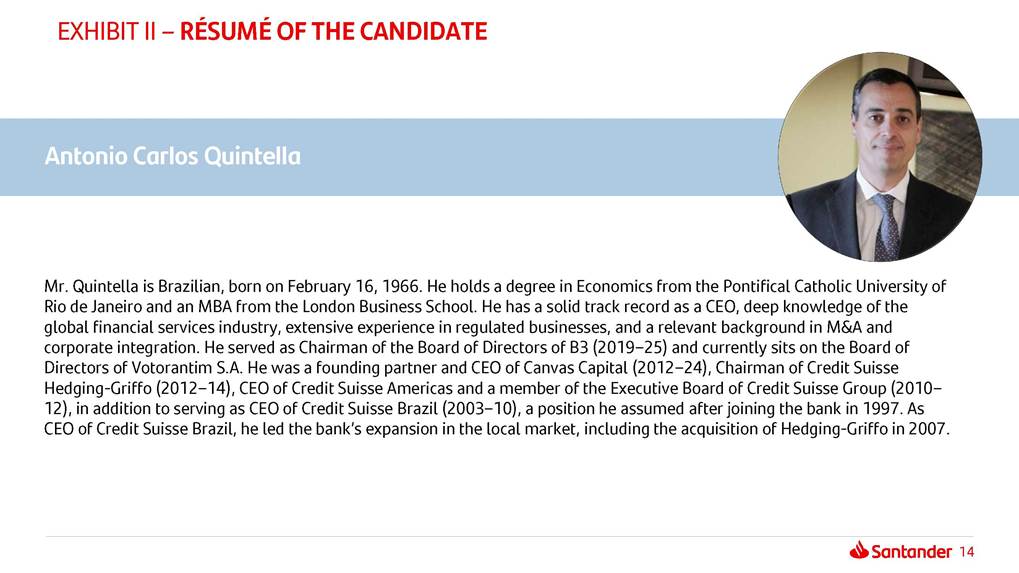 EXHIBIT II – RÉSUMÉ OF THE CANDIDATE

Antonio Carlos Quintella

Mr. Quintella is Brazilian, born on February 16, 1966. He holds a degree in Economics from the Pontifical Catholic University of Rio de Janeiro and an MBA from the London Business School. He has a solid track record as a CEO, deep knowledge of the global financial services industry, extensive experience in regulated businesses, and a relevant background in M&A and corporate integration. He served as Chairman of the Board of Directors of B3 (2019–25) and currently sits on the Board of Directors of Votorantim S.A. He was a founding partner and CEO of Canvas Capital (2012–24), Chairman of Credit Suisse Hedging-Griffo (2012–14), CEO of Credit Suisse Americas and a member of the Executive Board of Credit Suisse Group (2010–12), in addition to serving as CEO of Credit Suisse Brazil (2003–10), a position he assumed after joining the bank in 1997. As CEO of Credit Suisse Brazil, he led the bank's expansion in the local market, including the acquisition of Hedging-Griffo in 2007.

Santander 14